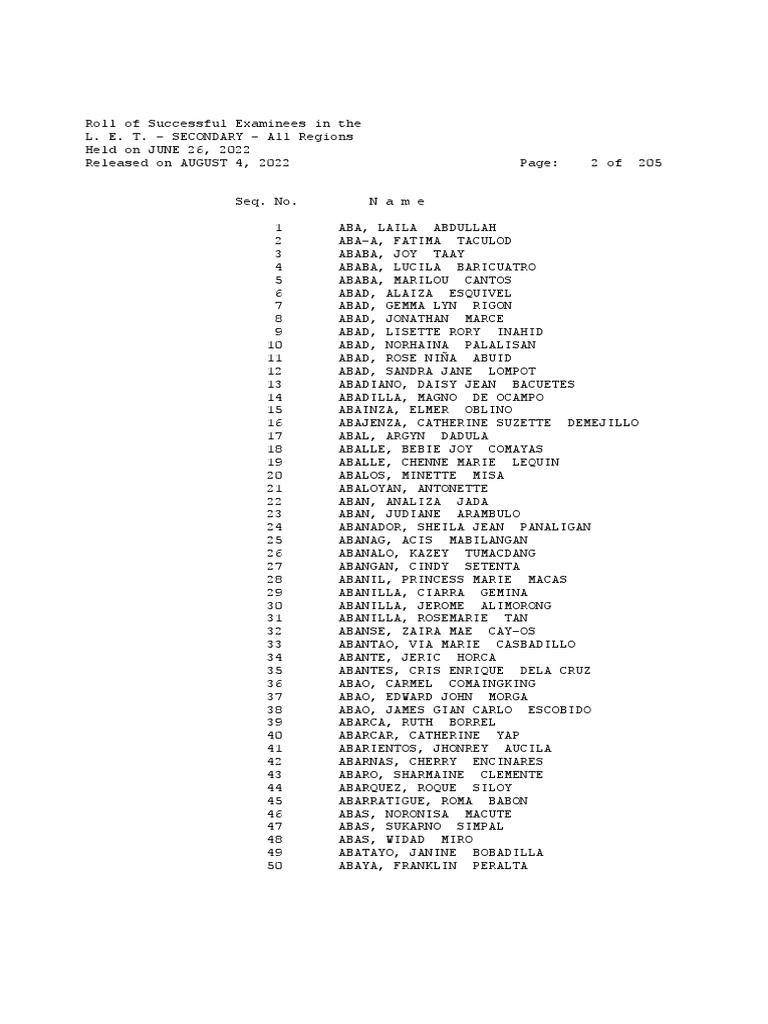 Roll of Successful Examinees in the
L. E. T. - SECONDARY - All Regions
Held on JUNE 26, 2022
Released on AUGUST 4, 2022 Page: 2 of 205

| Seq. No. | N a m e |
|---|---|
| 1 | ABA, LAILA ABDULLAH |
| 2 | ABA-A, FATIMA TACULOD |
| 3 | ABABA, JOY TAAY |
| 4 | ABABA, LUCILA BARICUATRO |
| 5 | ABABA, MARILOU CANTOS |
| 6 | ABAD, ALAIZA ESQUIVEL |
| 7 | ABAD, GEMMA LYN RIGON |
| 8 | ABAD, JONATHAN MARCE |
| 9 | ABAD, LISETTE RORY INAHID |
| 10 | ABAD, NORHAINA PALALISAN |
| 11 | ABAD, ROSE NIÑA ABUID |
| 12 | ABAD, SANDRA JANE LOMPOT |
| 13 | ABADIANO, DAISY JEAN BACUETES |
| 14 | ABADILLA, MAGNO DE OCAMPO |
| 15 | ABAINZA, ELMER OBLINO |
| 16 | ABAJENZA, CATHERINE SUZETTE DEMEJILLO |
| 17 | ABAL, ARGYN DADULA |
| 18 | ABALLE, BEBIE JOY COMAYAS |
| 19 | ABALLE, CHENNE MARIE LEQUIN |
| 20 | ABALOS, MINETTE MISA |
| 21 | ABALOYAN, ANTONETTE |
| 22 | ABAN, ANALIZA JADA |
| 23 | ABAN, JUDIANE ARAMBULO |
| 24 | ABANADOR, SHEILA JEAN PANALIGAN |
| 25 | ABANAG, ACIS MABILANGAN |
| 26 | ABANALO, KAZEY TUMACDANG |
| 27 | ABANGAN, CINDY SETENTA |
| 28 | ABANIL, PRINCESS MARIE MACAS |
| 29 | ABANILLA, CIARRA GEMINA |
| 30 | ABANILLA, JEROME ALIMORONG |
| 31 | ABANILLA, ROSEMARIE TAN |
| 32 | ABANSE, ZAIRA MAE CAY-OS |
| 33 | ABANTAO, VIA MARIE CASBADILLO |
| 34 | ABANTE, JERIC HORCA |
| 35 | ABANTES, CRIS ENRIQUE DELA CRUZ |
| 36 | ABAO, CARMEL COMAINGKING |
| 37 | ABAO, EDWARD JOHN MORGA |
| 38 | ABAO, JAMES GIAN CARLO ESCOBIDO |
| 39 | ABARCA, RUTH BORREL |
| 40 | ABARCAR, CATHERINE YAP |
| 41 | ABARIENTOS, JHONREY AUCILA |
| 42 | ABARNAS, CHERRY ENCINARES |
| 43 | ABARO, SHARMAINE CLEMENTE |
| 44 | ABARQUEZ, ROQUE SILOY |
| 45 | ABARRATIGUE, ROMA BABON |
| 46 | ABAS, NORONISA MACUTE |
| 47 | ABAS, SUKARNO SIMPAL |
| 48 | ABAS, WIDAD MIRO |
| 49 | ABATAYO, JANINE BOBADILLA |
| 50 | ABAYA, FRANKLIN PERALTA |